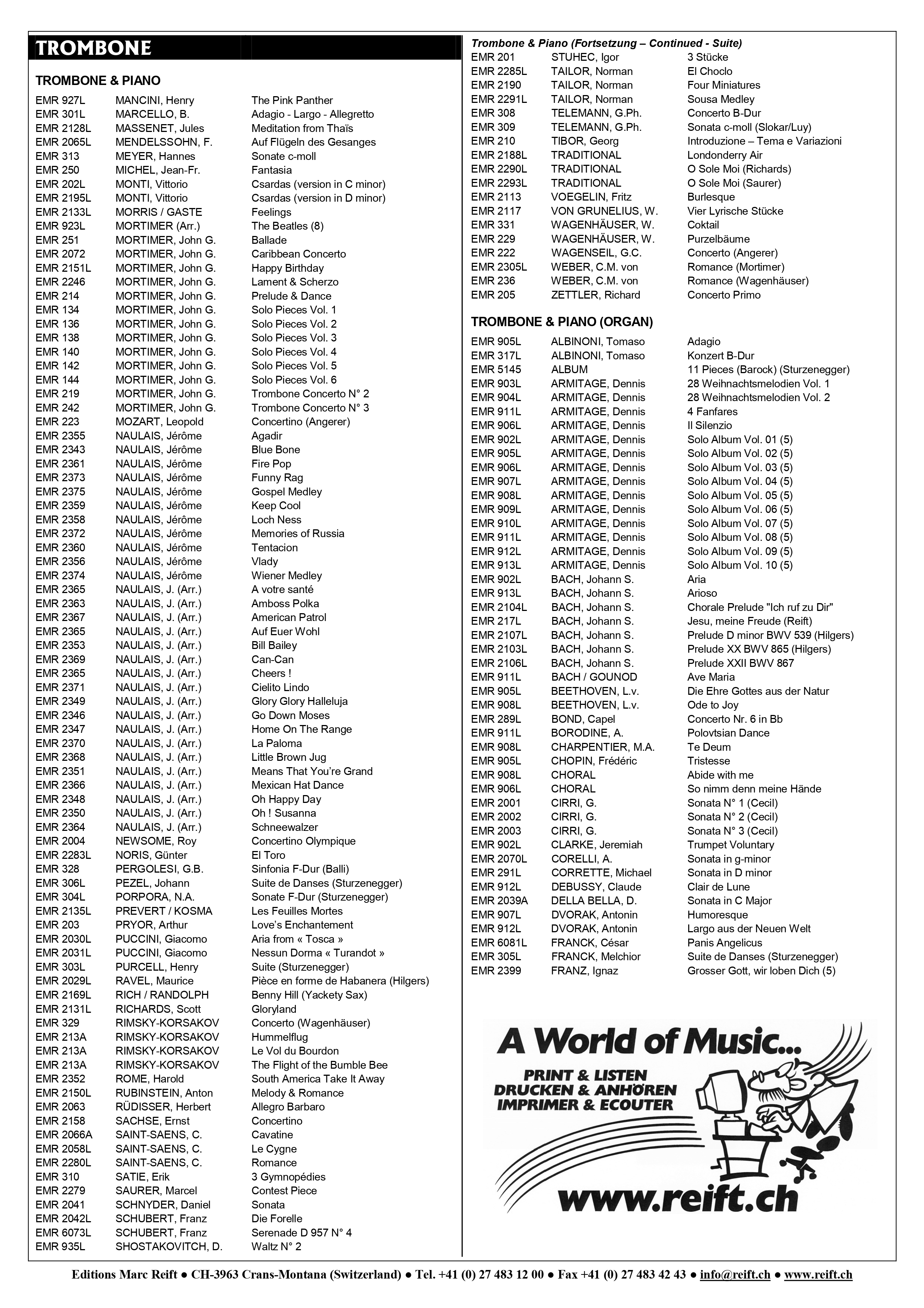 TROMBONE

TROMBONE & PIANO

| | | |
|---|---|---|
| EMR 927L | MANCINI, Henry | The Pink Panther |
| EMR 301L | MARCELLO, B. | Adagio - Largo - Allegretto |
| EMR 2128L | MASSENET, Jules | Meditation from Thaïs |
| EMR 2065L | MENDELSSOHN, F. | Auf Flügeln des Gesanges |
| EMR 313 | MEYER, Hannes | Sonate c-moll |
| EMR 250 | MICHEL, Jean-Fr. | Fantasia |
| EMR 202L | MONTI, Vittorio | Csardas (version in C minor) |
| EMR 2195L | MONTI, Vittorio | Csardas (version in D minor) |
| EMR 2133L | MORRIS / GASTE | Feelings |
| EMR 923L | MORTIMER (Arr.) | The Beatles (8) |
| EMR 251 | MORTIMER, John G. | Ballade |
| EMR 2072 | MORTIMER, John G. | Caribbean Concerto |
| EMR 2151L | MORTIMER, John G. | Happy Birthday |
| EMR 2246 | MORTIMER, John G. | Lament & Scherzo |
| EMR 214 | MORTIMER, John G. | Prelude & Dance |
| EMR 134 | MORTIMER, John G. | Solo Pieces Vol. 1 |
| EMR 136 | MORTIMER, John G. | Solo Pieces Vol. 2 |
| EMR 138 | MORTIMER, John G. | Solo Pieces Vol. 3 |
| EMR 140 | MORTIMER, John G. | Solo Pieces Vol. 4 |
| EMR 142 | MORTIMER, John G. | Solo Pieces Vol. 5 |
| EMR 144 | MORTIMER, John G. | Solo Pieces Vol. 6 |
| EMR 219 | MORTIMER, John G. | Trombone Concerto N° 2 |
| EMR 242 | MORTIMER, John G. | Trombone Concerto N° 3 |
| EMR 223 | MOZART, Leopold | Concertino (Angerer) |
| EMR 2355 | NAULAIS, Jérôme | Agadir |
| EMR 2343 | NAULAIS, Jérôme | Blue Bone |
| EMR 2361 | NAULAIS, Jérôme | Fire Pop |
| EMR 2373 | NAULAIS, Jérôme | Funny Rag |
| EMR 2375 | NAULAIS, Jérôme | Gospel Medley |
| EMR 2359 | NAULAIS, Jérôme | Keep Cool |
| EMR 2358 | NAULAIS, Jérôme | Loch Ness |
| EMR 2372 | NAULAIS, Jérôme | Memories of Russia |
| EMR 2360 | NAULAIS, Jérôme | Tentacion |
| EMR 2356 | NAULAIS, Jérôme | Vlady |
| EMR 2374 | NAULAIS, Jérôme | Wiener Medley |
| EMR 2365 | NAULAIS, J. (Arr.) | A votre santé |
| EMR 2363 | NAULAIS, J. (Arr.) | Amboss Polka |
| EMR 2367 | NAULAIS, J. (Arr.) | American Patrol |
| EMR 2365 | NAULAIS, J. (Arr.) | Auf Euer Wohl |
| EMR 2353 | NAULAIS, J. (Arr.) | Bill Bailey |
| EMR 2369 | NAULAIS, J. (Arr.) | Can-Can |
| EMR 2365 | NAULAIS, J. (Arr.) | Cheers ! |
| EMR 2371 | NAULAIS, J. (Arr.) | Cielito Lindo |
| EMR 2349 | NAULAIS, J. (Arr.) | Glory Glory Halleluja |
| EMR 2346 | NAULAIS, J. (Arr.) | Go Down Moses |
| EMR 2347 | NAULAIS, J. (Arr.) | Home On The Range |
| EMR 2370 | NAULAIS, J. (Arr.) | La Paloma |
| EMR 2368 | NAULAIS, J. (Arr.) | Little Brown Jug |
| EMR 2351 | NAULAIS, J. (Arr.) | Means That You're Grand |
| EMR 2366 | NAULAIS, J. (Arr.) | Mexican Hat Dance |
| EMR 2348 | NAULAIS, J. (Arr.) | Oh Happy Day |
| EMR 2350 | NAULAIS, J. (Arr.) | Oh ! Susanna |
| EMR 2364 | NAULAIS, J. (Arr.) | Schneewalzer |
| EMR 2004 | NEWSOME, Roy | Concertino Olympique |
| EMR 2283L | NORIS, Günter | El Toro |
| EMR 328 | PERGOLESI, G.B. | Sinfonia F-Dur (Balli) |
| EMR 306L | PEZEL, Johann | Suite de Danses (Sturzenegger) |
| EMR 304L | PORPORA, N.A. | Sonate F-Dur (Sturzenegger) |
| EMR 2135L | PREVERT / KOSMA | Les Feuilles Mortes |
| EMR 203 | PRYOR, Arthur | Love's Enchantement |
| EMR 2030L | PUCCINI, Giacomo | Aria from « Tosca » |
| EMR 2031L | PUCCINI, Giacomo | Nessun Dorma « Turandot » |
| EMR 303L | PURCELL, Henry | Suite (Sturzenegger) |
| EMR 2029L | RAVEL, Maurice | Pièce en forme de Habanera (Hilgers) |
| EMR 2169L | RICH / RANDOLPH | Benny Hill (Yackety Sax) |
| EMR 2131L | RICHARDS, Scott | Gloryland |
| EMR 329 | RIMSKY-KORSAKOV | Concerto (Wagenhäuser) |
| EMR 213A | RIMSKY-KORSAKOV | Hummelflug |
| EMR 213A | RIMSKY-KORSAKOV | Le Vol du Bourdon |
| EMR 213A | RIMSKY-KORSAKOV | The Flight of the Bumble Bee |
| EMR 2352 | ROME, Harold | South America Take It Away |
| EMR 2150L | RUBINSTEIN, Anton | Melody & Romance |
| EMR 2063 | RÜDISSER, Herbert | Allegro Barbaro |
| EMR 2158 | SACHSE, Ernst | Concertino |
| EMR 2066A | SAINT-SAENS, C. | Cavatine |
| EMR 2058L | SAINT-SAENS, C. | Le Cygne |
| EMR 2280L | SAINT-SAENS, C. | Romance |
| EMR 310 | SATIE, Erik | 3 Gymnopédies |
| EMR 2279 | SAURER, Marcel | Contest Piece |
| EMR 2041 | SCHNYDER, Daniel | Sonata |
| EMR 2042L | SCHUBERT, Franz | Die Forelle |
| EMR 6073L | SCHUBERT, Franz | Serenade D 957 N° 4 |
| EMR 935L | SHOSTAKOVITCH, D. | Waltz N° 2 |

Trombone & Piano (Fortsetzung – Continued - Suite)

| | | |
|---|---|---|
| EMR 201 | STUHEC, Igor | 3 Stücke |
| EMR 2285L | TAILOR, Norman | El Choclo |
| EMR 2190 | TAILOR, Norman | Four Miniatures |
| EMR 2291L | TAILOR, Norman | Sousa Medley |
| EMR 308 | TELEMANN, G.Ph. | Concerto B-Dur |
| EMR 309 | TELEMANN, G.Ph. | Sonata c-moll (Slokar/Luy) |
| EMR 210 | TIBOR, Georg | Introduzione – Tema e Variazioni |
| EMR 2188L | TRADITIONAL | Londonderry Air |
| EMR 2290L | TRADITIONAL | O Sole Moi (Richards) |
| EMR 2293L | TRADITIONAL | O Sole Moi (Saurer) |
| EMR 2113 | VOEGELIN, Fritz | Burlesque |
| EMR 2117 | VON GRUNELIUS, W. | Vier Lyrische Stücke |
| EMR 331 | WAGENHÄUSER, W. | Coktail |
| EMR 229 | WAGENHÄUSER, W. | Purzelbäume |
| EMR 222 | WAGENSEIL, G.C. | Concerto (Angerer) |
| EMR 2305L | WEBER, C.M. von | Romance (Mortimer) |
| EMR 236 | WEBER, C.M. von | Romance (Wagenhäuser) |
| EMR 205 | ZETTLER, Richard | Concerto Primo |

TROMBONE & PIANO (ORGAN)

| | | |
|---|---|---|
| EMR 905L | ALBINONI, Tomaso | Adagio |
| EMR 317L | ALBINONI, Tomaso | Konzert B-Dur |
| EMR 5145 | ALBUM | 11 Pieces (Barock) (Sturzenegger) |
| EMR 903L | ARMITAGE, Dennis | 28 Weihnachtsmelodien Vol. 1 |
| EMR 904L | ARMITAGE, Dennis | 28 Weihnachtsmelodien Vol. 2 |
| EMR 911L | ARMITAGE, Dennis | 4 Fanfares |
| EMR 906L | ARMITAGE, Dennis | Il Silenzio |
| EMR 902L | ARMITAGE, Dennis | Solo Album Vol. 01 (5) |
| EMR 905L | ARMITAGE, Dennis | Solo Album Vol. 02 (5) |
| EMR 906L | ARMITAGE, Dennis | Solo Album Vol. 03 (5) |
| EMR 907L | ARMITAGE, Dennis | Solo Album Vol. 04 (5) |
| EMR 908L | ARMITAGE, Dennis | Solo Album Vol. 05 (5) |
| EMR 909L | ARMITAGE, Dennis | Solo Album Vol. 06 (5) |
| EMR 910L | ARMITAGE, Dennis | Solo Album Vol. 07 (5) |
| EMR 911L | ARMITAGE, Dennis | Solo Album Vol. 08 (5) |
| EMR 912L | ARMITAGE, Dennis | Solo Album Vol. 09 (5) |
| EMR 913L | ARMITAGE, Dennis | Solo Album Vol. 10 (5) |
| EMR 902L | BACH, Johann S. | Aria |
| EMR 913L | BACH, Johann S. | Arioso |
| EMR 2104L | BACH, Johann S. | Chorale Prelude "Ich ruf zu Dir" |
| EMR 217L | BACH, Johann S. | Jesu, meine Freude (Reift) |
| EMR 2107L | BACH, Johann S. | Prelude D minor BWV 539 (Hilgers) |
| EMR 2103L | BACH, Johann S. | Prelude XX BWV 865 (Hilgers) |
| EMR 2106L | BACH, Johann S. | Prelude XXII BWV 867 |
| EMR 911L | BACH / GOUNOD | Ave Maria |
| EMR 905L | BEETHOVEN, L.v. | Die Ehre Gottes aus der Natur |
| EMR 908L | BEETHOVEN, L.v. | Ode to Joy |
| EMR 289L | BOND, Capel | Concerto Nr. 6 in Bb |
| EMR 911L | BORODINE, A. | Polovtsian Dance |
| EMR 908L | CHARPENTIER, M.A. | Te Deum |
| EMR 905L | CHOPIN, Frédéric | Tristesse |
| EMR 908L | CHORAL | Abide with me |
| EMR 906L | CHORAL | So nimm denn meine Hände |
| EMR 2001 | CIRRI, G. | Sonata N° 1 (Cecil) |
| EMR 2002 | CIRRI, G. | Sonata N° 2 (Cecil) |
| EMR 2003 | CIRRI, G. | Sonata N° 3 (Cecil) |
| EMR 902L | CLARKE, Jeremiah | Trumpet Voluntary |
| EMR 2070L | CORELLI, A. | Sonata in g-minor |
| EMR 291L | CORRETTE, Michael | Sonata in D minor |
| EMR 912L | DEBUSSY, Claude | Clair de Lune |
| EMR 2039A | DELLA BELLA, D. | Sonata in C Major |
| EMR 907L | DVORAK, Antonin | Humoresque |
| EMR 912L | DVORAK, Antonin | Largo aus der Neuen Welt |
| EMR 6081L | FRANCK, César | Panis Angelicus |
| EMR 305L | FRANCK, Melchior | Suite de Danses (Sturzenegger) |
| EMR 2399 | FRANZ, Ignaz | Grosser Gott, wir loben Dich (5) |

A World of Music...
PRINT & LISTEN
DRUCKEN & ANHÖREN
IMPRIMER & ECOUTER
www.reift.ch

Editions Marc Reift ● CH-3963 Crans-Montana (Switzerland) ● Tel. +41 (0) 27 483 12 00 ● Fax +41 (0) 27 483 42 43 ● info@reift.ch ● www.reift.ch